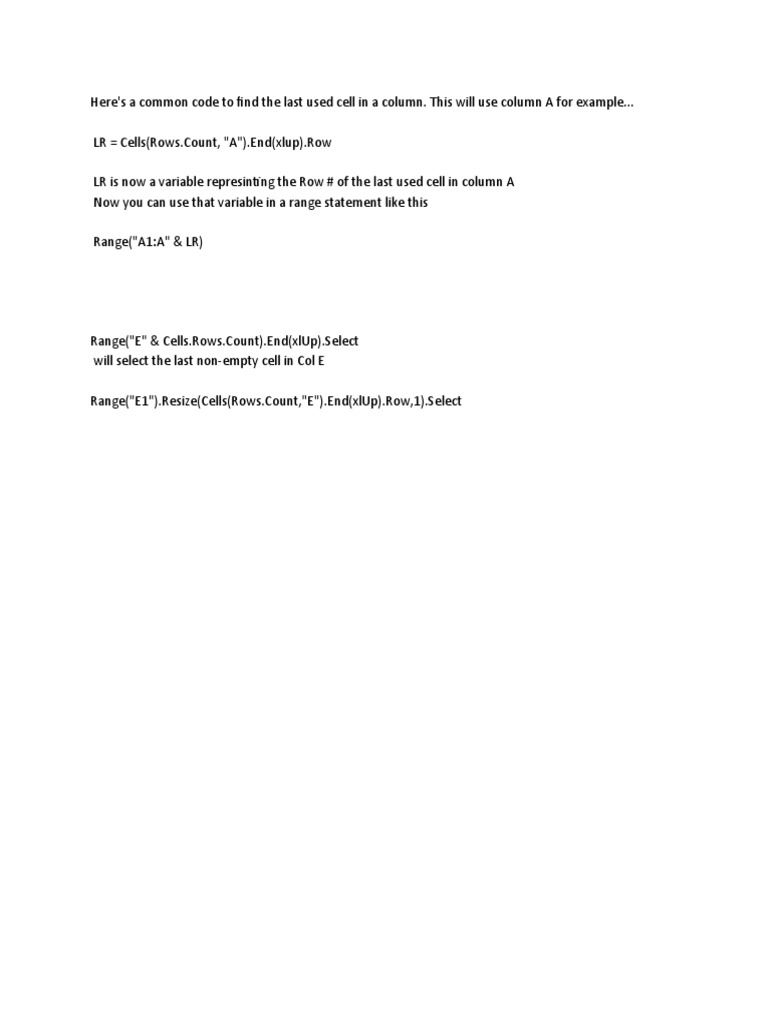 Here's a common code to find the last used cell in a column. This will use column A for example...

LR = Cells(Rows.Count, "A").End(xlup).Row

LR is now a variable represinting the Row # of the last used cell in column A
Now you can use that variable in a range statement like this

Range("A1:A" & LR)

Range("E" & Cells.Rows.Count).End(xlUp).Select
will select the last non-empty cell in Col E

Range("E1").Resize(Cells(Rows.Count,"E").End(xlUp).Row,1).Select